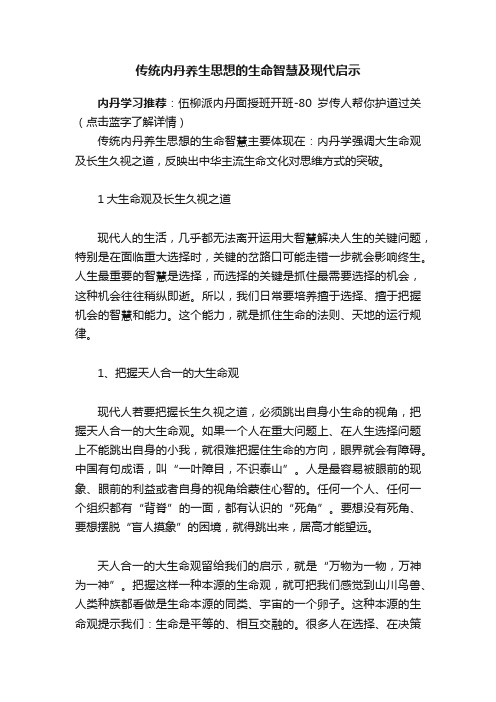 传统内丹养生思想的生命智慧及现代启示

内丹学习推荐：伍柳派内丹面授班开班-80 岁传人帮你护道过关（点击蓝字了解详情）

传统内丹养生思想的生命智慧主要体现在：内丹学强调大生命观及长生久视之道，反映出中华主流生命文化对思维方式的突破。

1 大生命观及长生久视之道

现代人的生活，几乎都无法离开运用大智慧解决人生的关键问题，特别是在面临重大选择时，关键的岔路口可能走错一步就会影响终生。人生最重要的智慧是选择，而选择的关键是抓住最需要选择的机会，这种机会往往稍纵即逝。所以，我们日常要培养擅于选择、擅于把握机会的智慧和能力。这个能力，就是抓住生命的法则、天地的运行规律。

1、把握天人合一的大生命观

现代人若要把握长生久视之道，必须跳出自身小生命的视角，把握天人合一的大生命观。如果一个人在重大问题上、在人生选择问题上不能跳出自身的小我，就很难把握住生命的方向，眼界就会有障碍。中国有句成语，叫“一叶障目，不识泰山”。人是最容易被眼前的现象、眼前的利益或者自身的视角给蒙住心智的。任何一个人、任何一个组织都有“背脊”的一面，都有认识的“死角”。要想没有死角、要想摆脱“盲人摸象”的困境，就得跳出来，居高才能望远。

天人合一的大生命观留给我们的启示，就是“万物为一物，万神为一神”。把握这样一种本源的生命观，就可把我们感觉到山川鸟兽、人类种族都看做是生命本源的同类、宇宙的一个卵子。这种本源的生命观提示我们：生命是平等的、相互交融的。很多人在选择、在决策